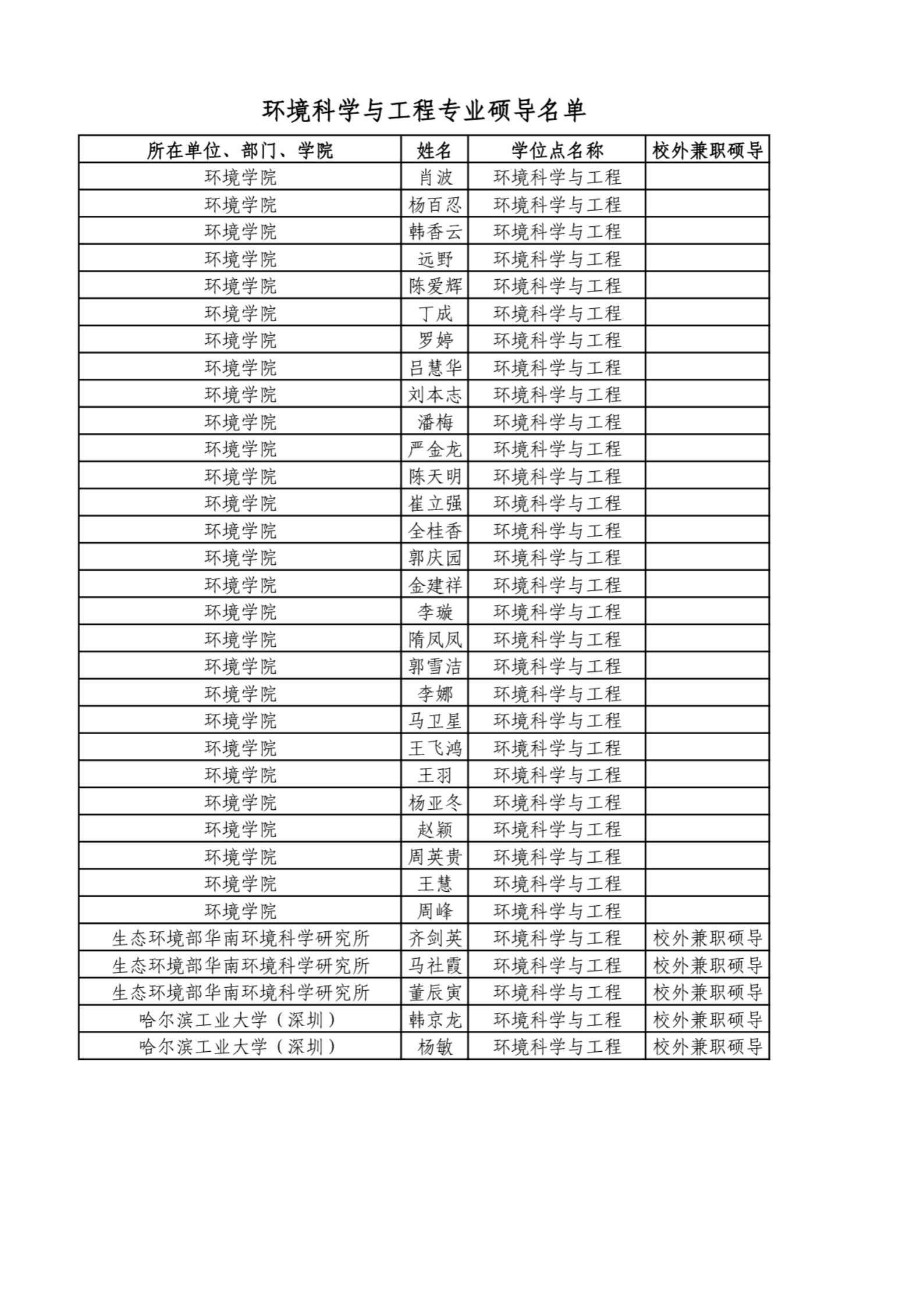 环境科学与工程专业硕导名单

| 所在单位、部门、学院 | 姓名 | 学位点名称 | 校外兼职硕导 |
|---|---|---|---|
| 环境学院 | 肖波 | 环境科学与工程 | |
| 环境学院 | 杨百忍 | 环境科学与工程 | |
| 环境学院 | 韩香云 | 环境科学与工程 | |
| 环境学院 | 远野 | 环境科学与工程 | |
| 环境学院 | 陈爱辉 | 环境科学与工程 | |
| 环境学院 | 丁成 | 环境科学与工程 | |
| 环境学院 | 罗婷 | 环境科学与工程 | |
| 环境学院 | 吕慧华 | 环境科学与工程 | |
| 环境学院 | 刘本志 | 环境科学与工程 | |
| 环境学院 | 潘梅 | 环境科学与工程 | |
| 环境学院 | 严金龙 | 环境科学与工程 | |
| 环境学院 | 陈天明 | 环境科学与工程 | |
| 环境学院 | 崔立强 | 环境科学与工程 | |
| 环境学院 | 全桂香 | 环境科学与工程 | |
| 环境学院 | 郭庆园 | 环境科学与工程 | |
| 环境学院 | 金建祥 | 环境科学与工程 | |
| 环境学院 | 李璇 | 环境科学与工程 | |
| 环境学院 | 隋凤凤 | 环境科学与工程 | |
| 环境学院 | 郭雪洁 | 环境科学与工程 | |
| 环境学院 | 李娜 | 环境科学与工程 | |
| 环境学院 | 马卫星 | 环境科学与工程 | |
| 环境学院 | 王飞鸿 | 环境科学与工程 | |
| 环境学院 | 王羽 | 环境科学与工程 | |
| 环境学院 | 杨亚冬 | 环境科学与工程 | |
| 环境学院 | 赵颖 | 环境科学与工程 | |
| 环境学院 | 周英贵 | 环境科学与工程 | |
| 环境学院 | 王慧 | 环境科学与工程 | |
| 环境学院 | 周峰 | 环境科学与工程 | |
| 生态环境部华南环境科学研究所 | 齐剑英 | 环境科学与工程 | 校外兼职硕导 |
| 生态环境部华南环境科学研究所 | 马社霞 | 环境科学与工程 | 校外兼职硕导 |
| 生态环境部华南环境科学研究所 | 董辰寅 | 环境科学与工程 | 校外兼职硕导 |
| 哈尔滨工业大学（深圳） | 韩京龙 | 环境科学与工程 | 校外兼职硕导 |
| 哈尔滨工业大学（深圳） | 杨敏 | 环境科学与工程 | 校外兼职硕导 |